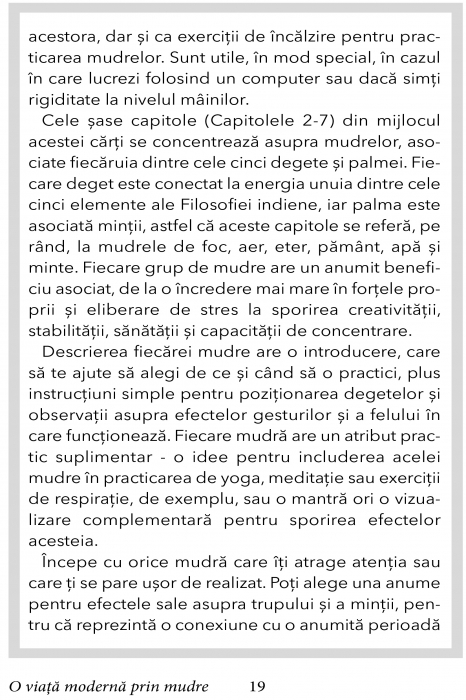 acestora, dar și ca exerciții de încălzire pentru practicarea mudrelor. Sunt utile, în mod special, în cazul în care lucrezi folosind un computer sau dacă simți rigiditate la nivelul mâinilor.

Cele șase capitole (Capitolele 2-7) din mijlocul acestei cărți se concentrează asupra mudrelor, asociate fiecăruia dintre cele cinci degete și palmei. Fiecare deget este conectat la energia unuia dintre cele cinci elemente ale Filosofiei indiene, iar palma este asociată minții, astfel că aceste capitole se referă, pe rând, la mudrele de foc, aer, eter, pământ, apă și minte. Fiecare grup de mudre are un anumit beneficiu asociat, de la o încredere mai mare în forțele proprii și eliberare de stres la sporirea creativității, stabilității, sănătății și capacității de concentrare.

Descrierea fiecărei mudre are o introducere, care să te ajute să alegi de ce și când să o practici, plus instrucțiuni simple pentru poziționarea degetelor și observații asupra efectelor gesturilor și a felului în care funcționează. Fiecare mudră are un atribut practic suplimentar - o idee pentru includerea acelei mudre în practicarea de yoga, meditație sau exerciții de respirație, de exemplu, sau o mantră ori o vizualizare complementară pentru sporirea efectelor acesteia.

Începe cu orice mudră care îți atrage atenția sau care ți se pare ușor de realizat. Poți alege una anume pentru efectele sale asupra trupului și a minții, pentru că reprezintă o conexiune cu o anumită perioadă

O viață modernă prin mudre 19